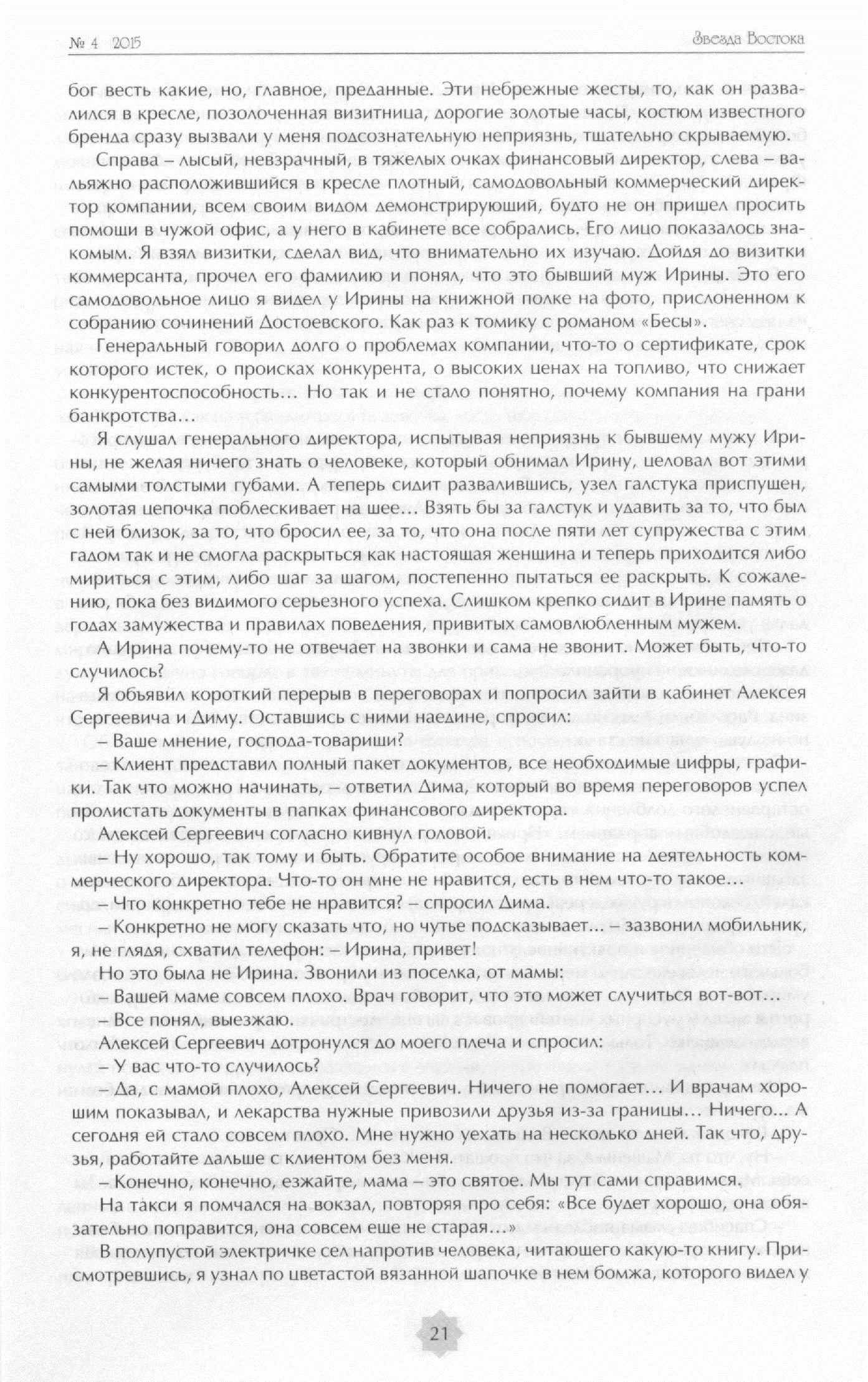 № 4 2015

Звезда Востока

бог весть какие, но, главное, преданные. Эти небрежные жесты, то, как он развалился в кресле, позолоченная визитница, дорогие золотые часы, костюм известного бренда сразу вызвали у меня подсознательную неприязнь, тщательно скрываемую.

Справа – лысый, невзрачный, в тяжелых очках финансовый директор, слева – вальяжно расположившийся в кресле плотный, самодовольный коммерческий директор компании, всем своим видом демонстрирующий, будто не он пришел просить помощи в чужой офис, а у него в кабинете все собрались. Его лицо показалось знакомым. Я взял визитки, сделал вид, что внимательно их изучаю. Дойдя до визитки коммерсанта, прочел его фамилию и понял, что это бывший муж Ирины. Это его самодовольное лицо я видел у Ирины на книжной полке на фото, прислоненном к собранию сочинений Достоевского. Как раз к томику с романом «Бесы».

Генеральный говорил долго о проблемах компании, что-то о сертификате, срок которого истек, о происках конкурента, о высоких ценах на топливо, что снижает конкурентоспособность... Но так и не стало понятно, почему компания на грани банкротства...

Я слушал генерального директора, испытывая неприязнь к бывшему мужу Ирины, не желая ничего знать о человеке, который обнимал Ирину, целовал вот этими самыми толстыми губами. А теперь сидит развалившись, узел галстука приспущен, золотая цепочка поблескивает на шее... Взять бы за галстук и удавить за то, что был с ней близок, за то, что бросил ее, за то, что она после пяти лет супружества с этим гадом так и не смогла раскрыться как настоящая женщина и теперь приходится либо мириться с этим, либо шаг за шагом, постепенно пытаться ее раскрыть. К сожалению, пока без видимого серьезного успеха. Слишком крепко сидит в Ирине память о годах замужества и правилах поведения, привитых самовлюбленным мужем.

А Ирина почему-то не отвечает на звонки и сама не звонит. Может быть, что-то случилось?

Я объявил короткий перерыв в переговорах и попросил зайти в кабинет Алексея Сергеевича и Диму. Оставшись с ними наедине, спросил:

– Ваше мнение, господа-товарищи?

– Клиент представил полный пакет документов, все необходимые цифры, графики. Так что можно начинать, – ответил Дима, который во время переговоров успел пролистать документы в папках финансового директора.

Алексей Сергеевич согласно кивнул головой.

– Ну хорошо, так тому и быть. Обратите особое внимание на деятельность коммерческого директора. Что-то он мне не нравится, есть в нем что-то такое...

– Что конкретно тебе не нравится? – спросил Дима.

– Конкретно не могу сказать что, но чутье подсказывает... – зазвонил мобильник, я, не глядя, схватил телефон: – Ирина, привет!

Но это была не Ирина. Звонили из поселка, от мамы:

– Вашей маме совсем плохо. Врач говорит, что это может случиться вот-вот...

– Все понял, выезжаю.

Алексей Сергеевич дотронулся до моего плеча и спросил:

– У вас что-то случилось?

– Да, с мамой плохо, Алексей Сергеевич. Ничего не помогает... И врачам хорошим показывал, и лекарства нужные привозили друзья из-за границы... Ничего... А сегодня ей стало совсем плохо. Мне нужно уехать на несколько дней. Так что, друзья, работайте дальше с клиентом без меня.

– Конечно, конечно, езжайте, мама – это святое. Мы тут сами справимся.

На такси я помчался на вокзал, повторяя про себя: «Все будет хорошо, она обязательно поправится, она совсем еще не старая...»

В полупустой электричке сел напротив человека, читающего какую-то книгу. Присмотревшись, я узнал по цветастой вязанной шапочке в нем бомжа, которого видел у

21